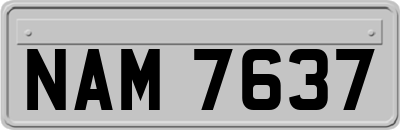 NAM 7637